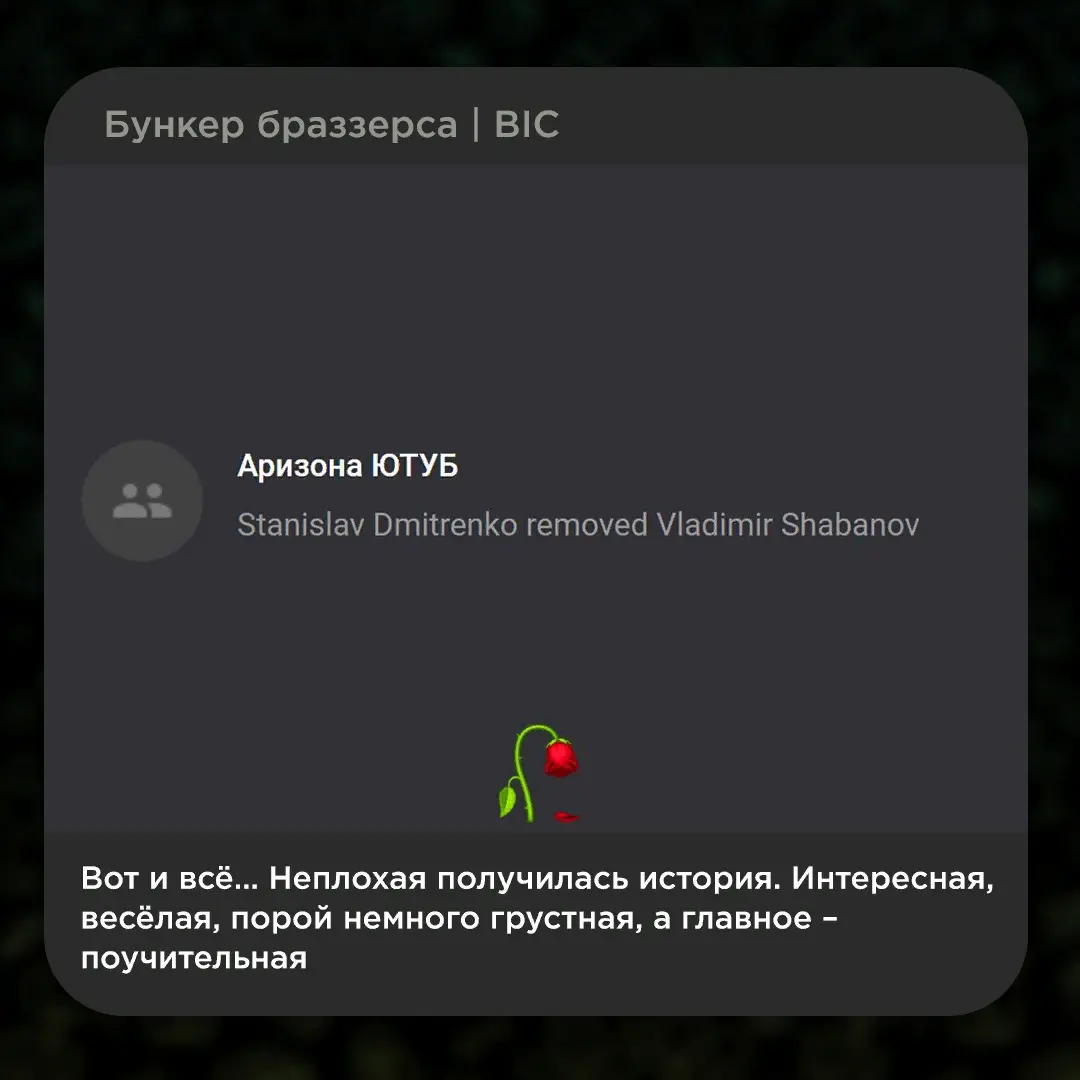 Бункер браззерса | BIC

Аризона ЮТУБ

Stanislav Dmitrenko removed Vladimir Shabanov

Вот и всё... Неплохая получилась история. Интересная, весёлая, порой немного грустная, а главное – поучительная